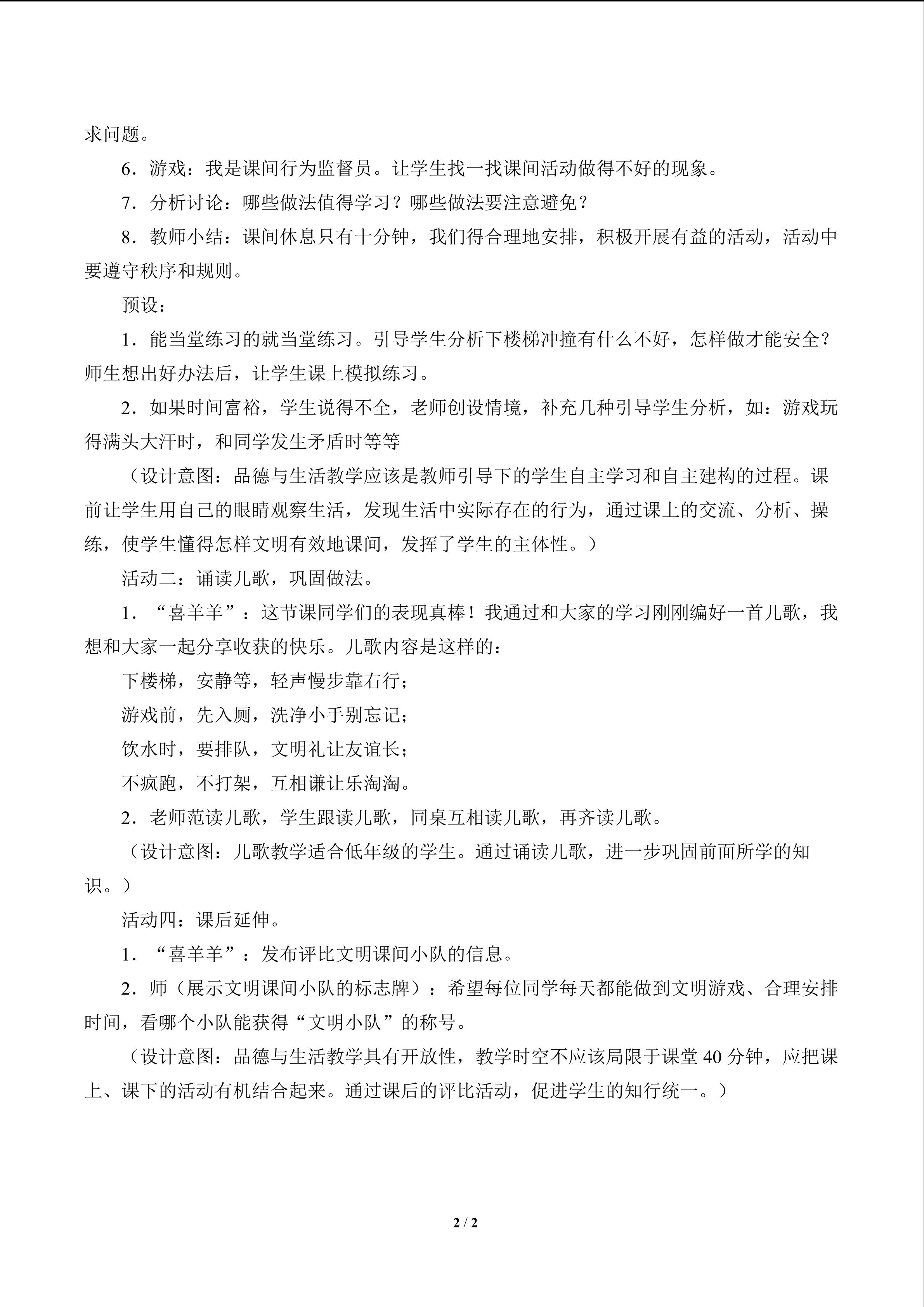 求问题。

6．游戏：我是课间行为监督员。让学生找一找课间活动做得不好的现象。

7．分析讨论：哪些做法值得学习？哪些做法要注意避免？

8．教师小结：课间休息只有十分钟，我们得合理地安排，积极开展有益的活动，活动中要遵守秩序和规则。

预设：

1．能当堂练习的就当堂练习。引导学生分析下楼梯冲撞有什么不好，怎样做才能安全？师生想出好办法后，让学生课上模拟练习。

2．如果时间富裕，学生说得不全，老师创设情境，补充几种引导学生分析，如：游戏玩得满头大汗时，和同学发生矛盾时等等

（设计意图：品德与生活教学应该是教师引导下的学生自主学习和自主建构的过程。课前让学生用自己的眼睛观察生活，发现生活中实际存在的行为，通过课上的交流、分析、操练，使学生懂得怎样文明有效地课间，发挥了学生的主体性。）

活动二：诵读儿歌，巩固做法。

1．“喜羊羊”：这节课同学们的表现真棒！我通过和大家的学习刚刚编好一首儿歌，我想和大家一起分享收获的快乐。儿歌内容是这样的：

下楼梯，安静等，轻声慢步靠右行；

游戏前，先入厕，洗净小手别忘记；

饮水时，要排队，文明礼让友谊长；

不疯跑，不打架，互相谦让乐淘淘。

2．老师范读儿歌，学生跟读儿歌，同桌互相读儿歌，再齐读儿歌。

（设计意图：儿歌教学适合低年级的学生。通过诵读儿歌，进一步巩固前面所学的知识。）

活动四：课后延伸。

1．“喜羊羊”：发布评比文明课间小队的信息。

2．师（展示文明课间小队的标志牌）：希望每位同学每天都能做到文明游戏、合理安排时间，看哪个小队能获得“文明小队”的称号。

（设计意图：品德与生活教学具有开放性，教学时空不应该局限于课堂40分钟，应把课上、课下的活动有机结合起来。通过课后的评比活动，促进学生的知行统一。）

2 / 2